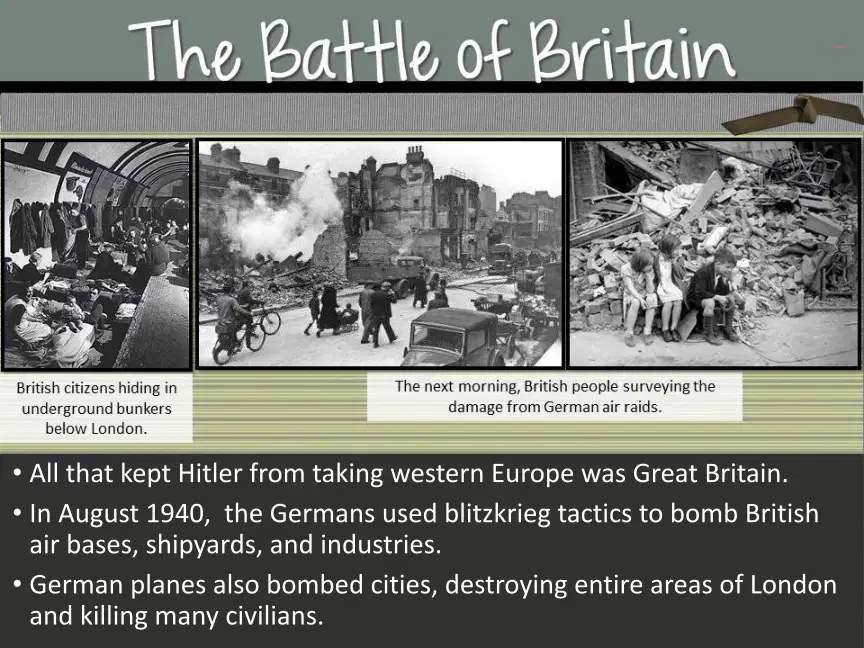 The Battle of Britain

British citizens hiding in underground bunkers below London.

The next morning, British people surveying the damage from German air raids.

• All that kept Hitler from taking western Europe was Great Britain.
• In August 1940, the Germans used blitzkrieg tactics to bomb British air bases, shipyards, and industries.
• German planes also bombed cities, destroying entire areas of London and killing many civilians.